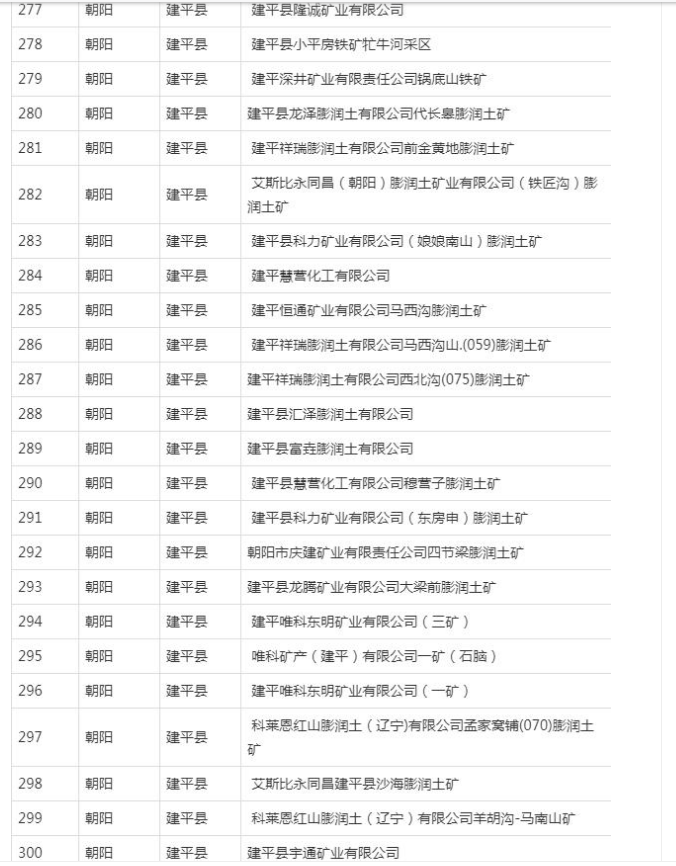 | 277 | 朝阳 | 建平县 | 建平县隆诚矿业有限公司 |
|---|---|---|---|
| 278 | 朝阳 | 建平县 | 建平县小平房铁矿牤牛河采区 |
| 279 | 朝阳 | 建平县 | 建平深井矿业有限责任公司锅底山铁矿 |
| 280 | 朝阳 | 建平县 | 建平县龙泽膨润土有限公司代长皋膨润土矿 |
| 281 | 朝阳 | 建平县 | 建平祥瑞膨润土有限公司前金黄地膨润土矿 |
| 282 | 朝阳 | 建平县 | 艾斯比永同昌（朝阳）膨润土矿业有限公司（铁匠沟）膨润土矿 |
| 283 | 朝阳 | 建平县 | 建平县科力矿业有限公司（娘娘南山）膨润土矿 |
| 284 | 朝阳 | 建平县 | 建平慧营化工有限公司 |
| 285 | 朝阳 | 建平县 | 建平恒通矿业有限公司马西沟膨润土矿 |
| 286 | 朝阳 | 建平县 | 建平祥瑞膨润土有限公司马西沟山.(059)膨润土矿 |
| 287 | 朝阳 | 建平县 | 建平祥瑞膨润土有限公司西北沟(075)膨润土矿 |
| 288 | 朝阳 | 建平县 | 建平县汇泽膨润土有限公司 |
| 289 | 朝阳 | 建平县 | 建平县富垚膨润土有限公司 |
| 290 | 朝阳 | 建平县 | 建平县慧营化工有限公司穆营子膨润土矿 |
| 291 | 朝阳 | 建平县 | 建平县科力矿业有限公司（东房申）膨润土矿 |
| 292 | 朝阳 | 建平县 | 朝阳市庆建矿业有限责任公司四节梁膨润土矿 |
| 293 | 朝阳 | 建平县 | 建平县龙腾矿业有限公司大梁前膨润土矿 |
| 294 | 朝阳 | 建平县 | 建平唯科东明矿业有限公司（三矿） |
| 295 | 朝阳 | 建平县 | 唯科矿产（建平）有限公司一矿（石脑） |
| 296 | 朝阳 | 建平县 | 建平唯科东明矿业有限公司（一矿） |
| 297 | 朝阳 | 建平县 | 科莱恩红山膨润土（辽宁）有限公司孟家窝铺(070)膨润土矿 |
| 298 | 朝阳 | 建平县 | 艾斯比永同昌建平县沙海膨润土矿 |
| 299 | 朝阳 | 建平县 | 科莱恩红山膨润土（辽宁）有限公司羊胡沟-马南山矿 |
| 300 | 朝阳 | 建平县 | 建平县宇通矿业有限公司 |